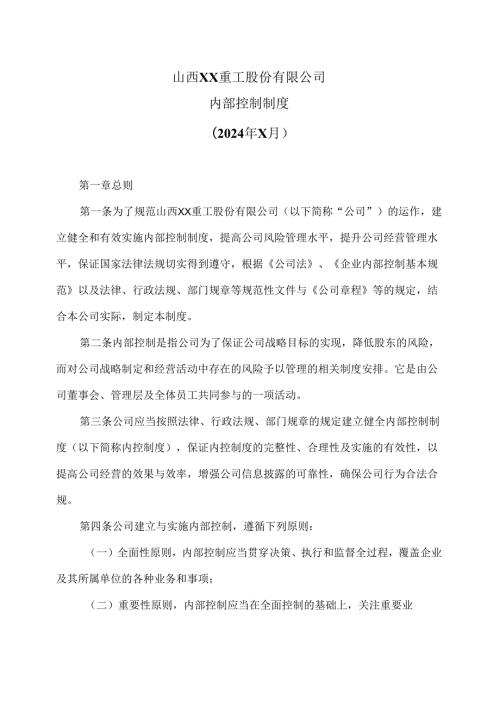 山西XX重工股份有限公司

内部控制制度

（2024年X月）

第一章总则

第一条为了规范山西XX重工股份有限公司（以下简称“公司”）的运作，建立健全和有效实施内部控制制度，提高公司风险管理水平，提升公司经营管理水平，保证国家法律法规切实得到遵守，根据《公司法》、《企业内部控制基本规范》以及法律、行政法规、部门规章等规范性文件与《公司章程》等的规定，结合本公司实际，制定本制度。

第二条内部控制是指公司为了保证公司战略目标的实现，降低股东的风险，而对公司战略制定和经营活动中存在的风险予以管理的相关制度安排。它是由公司董事会、管理层及全体员工共同参与的一项活动。

第三条公司应当按照法律、行政法规、部门规章的规定建立健全内部控制制度（以下简称内控制度），保证内控制度的完整性、合理性及实施的有效性，以提高公司经营的效果与效率，增强公司信息披露的可靠性，确保公司行为合法合规。

第四条公司建立与实施内部控制，遵循下列原则：

（一）全面性原则，内部控制应当贯穿决策、执行和监督全过程，覆盖企业及其所属单位的各种业务和事项；

（二）重要性原则，内部控制应当在全面控制的基础上，关注重要业